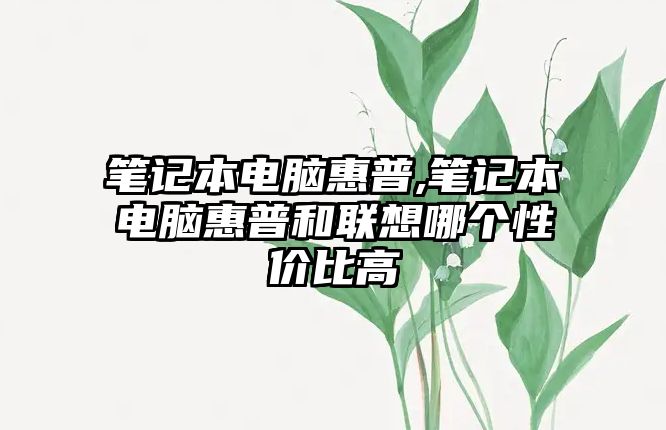 笔记本电脑惠普,笔记本电脑惠普和联想哪个性价比高